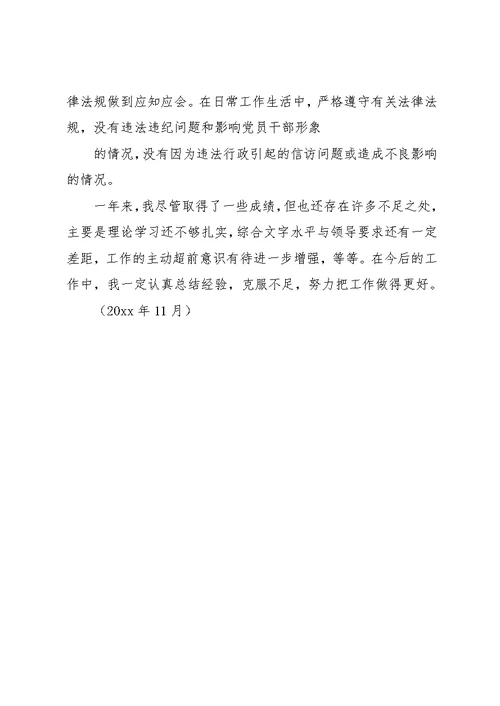 律法规做到应知应会。在日常工作生活中，严格遵守有关法律法规，没有违法违纪问题和影响党员干部形象

的情况，没有因为违法行政引起的信访问题或造成不良影响的情况。

一年来，我尽管取得了一些成绩，但也还存在许多不足之处，主要是理论学习还不够扎实，综合文字水平与领导要求还有一定差距，工作的主动超前意识有待进一步增强，等等。在今后的工作中，我一定认真总结经验，克服不足，努力把工作做得更好。

（20xx 年 11 月）